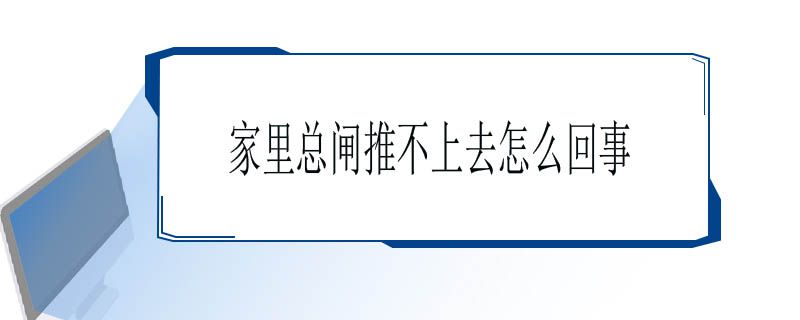 家里总闸推不上去怎么回事